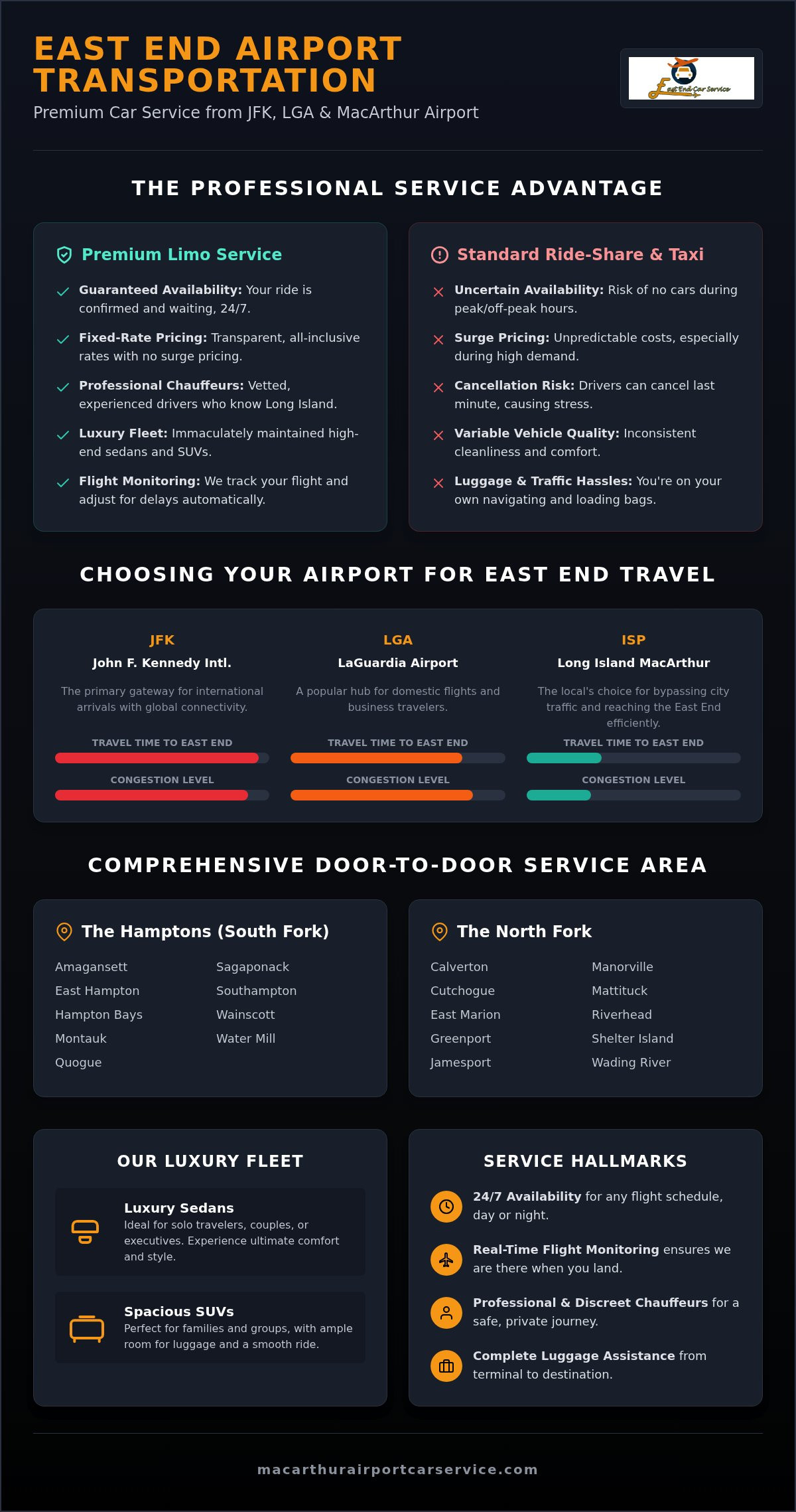 EAST END AIRPORT TRANSPORTATION

Premium Car Service from JFK, LGA & MacArthur Airport

East End Car Service

THE PROFESSIONAL SERVICE ADVANTAGE

Premium Limo Service

Guaranteed Availability: Your ride is confirmed and waiting, 24/7.

Fixed-Rate Pricing: Transparent, all-inclusive rates with no surge pricing.

Professional Chauffeurs: Vetted, experienced drivers who know Long Island.

Luxury Fleet: Immaculately maintained high-end sedans and SUVs.

Flight Monitoring: We track your flight and adjust for delays automatically.

Standard Ride-Share & Taxi

Uncertain Availability: Risk of no cars during peak/off-peak hours.

Surge Pricing: Unpredictable costs, especially during high demand.

Cancellation Risk: Drivers can cancel last minute, causing stress.

Variable Vehicle Quality: Inconsistent cleanliness and comfort.

Luggage & Traffic Hassles: You're on your own navigating and loading bags.

CHOOSING YOUR AIRPORT FOR EAST END TRAVEL

JFK
John F. Kennedy Intl.
The primary gateway for international arrivals with global connectivity.
TRAVEL TIME TO EAST END
CONGESTION LEVEL

LGA
LaGuardia Airport
A popular hub for domestic flights and business travelers.
TRAVEL TIME TO EAST END
CONGESTION LEVEL

ISP
Long Island MacArthur
The local's choice for bypassing city traffic and reaching the East End efficiently.
TRAVEL TIME TO EAST END
CONGESTION LEVEL

COMPREHENSIVE DOOR-TO-DOOR SERVICE AREA

The Hamptons (South Fork)

Amagansett
East Hampton
Hampton Bays
Montauk
Quogue
Sagaponack
Southampton
Wainscott
Water Mill

The North Fork

Calverton
Cutchogue
East Marion
Greenport
Jamesport
Manorville
Mattituck
Riverhead
Shelter Island
Wading River

OUR LUXURY FLEET

Luxury Sedans
Ideal for solo travelers, couples, or executives. Experience ultimate comfort and style.

Spacious SUVs
Perfect for families and groups, with ample room for luggage and a smooth ride.

SERVICE HALLMARKS

24/7 Availability for any flight schedule, day or night.

Real-Time Flight Monitoring ensures we are there when you land.

Professional & Discreet Chauffeurs for a safe, private journey.

Complete Luggage Assistance from terminal to destination.

macarthurairportcarservice.com